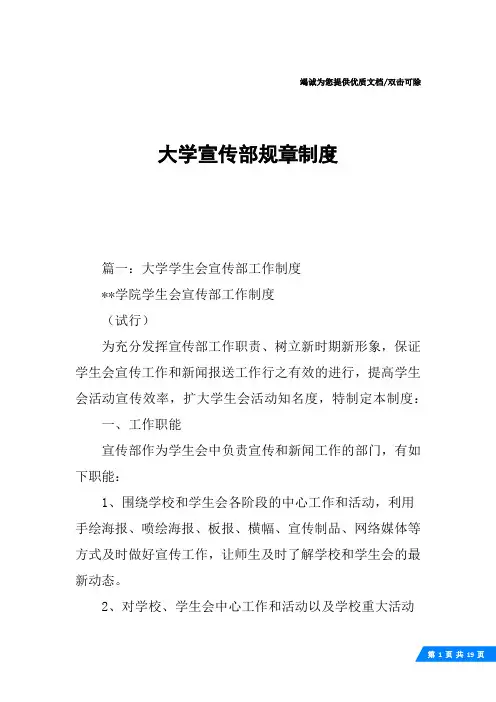 竭诚为您提供优质文档/双击可除

大学宣传部规章制度

篇一：大学学生会宣传部工作制度

**学院学生会宣传部工作制度

（试行）

为充分发挥宣传部工作职责、树立新时期新形象，保证学生会宣传工作和新闻报送工作行之有效的进行，提高学生会活动宣传效率，扩大学生会活动知名度，特制定本制度：

一、工作职能

宣传部作为学生会中负责宣传和新闻工作的部门，有如下职能：

1、围绕学校和学生会各阶段的中心工作和活动，利用手绘海报、喷绘海报、板报、横幅、宣传制品、网络媒体等方式及时做好宣传工作，让师生及时了解学校和学生会的最新动态。

2、对学校、学生会中心工作和活动以及学校重大活动

第 1 页 共 19 页